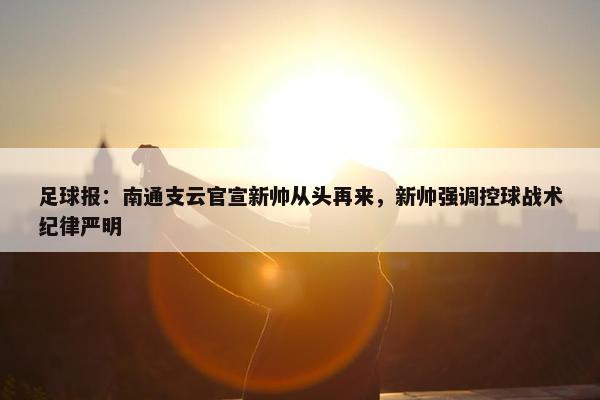 足球报：南通支云官宣新帅从头再来，新帅强调控球战术纪律严明